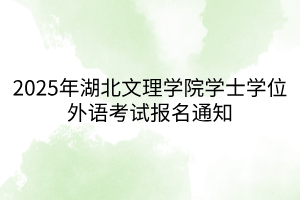 2025年湖北文理学院学士学位外语考试报名通知